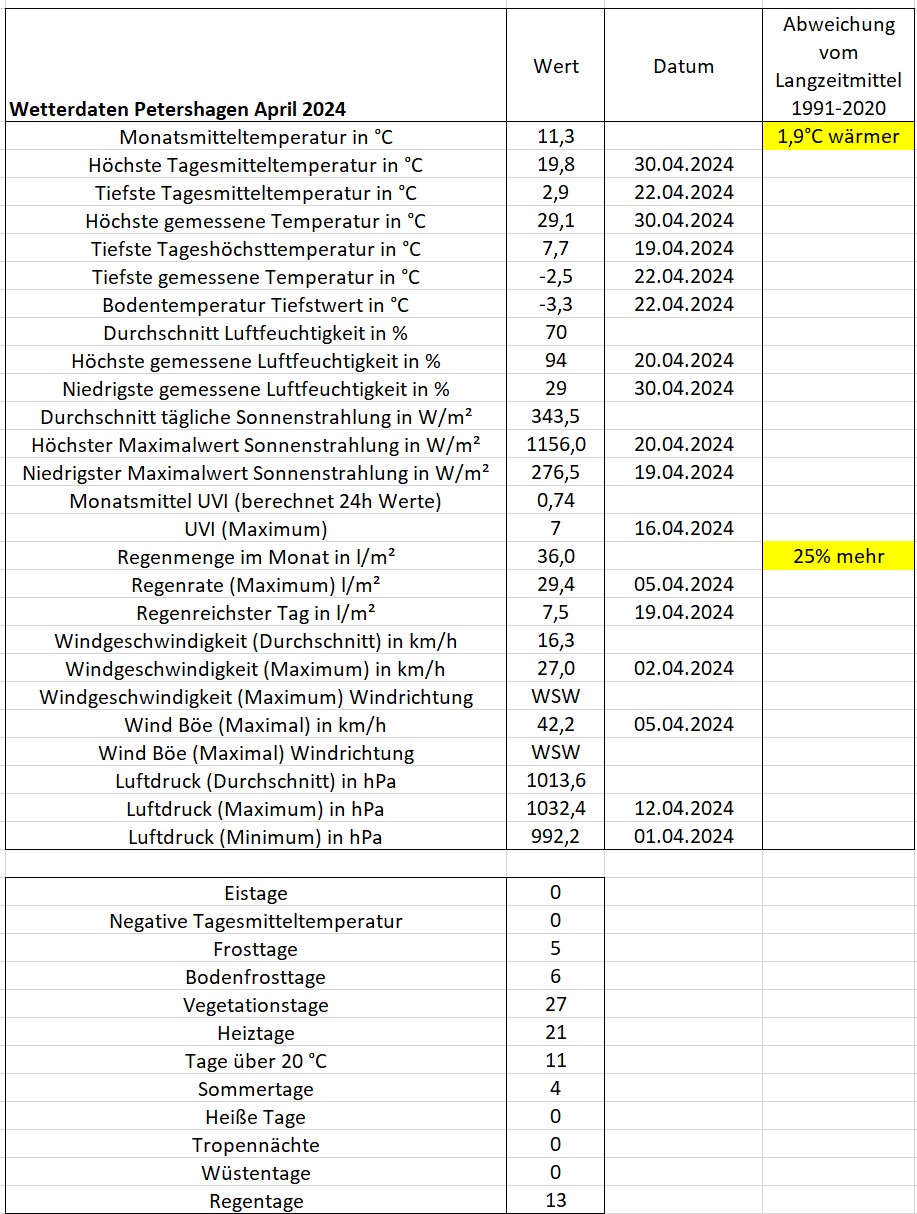 | Wetterdaten Petershagen April 2024 | Wert | Datum | Abweichung vom Langzeitmittel 1991-2020 |
|---|---|---|---|
| Monatsmitteltemperatur in °C | 11,3 | | 1,9°C wärmer |
| Höchste Tagesmitteltemperatur in °C | 19,8 | 30.04.2024 | |
| Tiefste Tagesmitteltemperatur in °C | 2,9 | 22.04.2024 | |
| Höchste gemessene Temperatur in °C | 29,1 | 30.04.2024 | |
| Tiefste Tageshöchsttemperatur in °C | 7,7 | 19.04.2024 | |
| Tiefste gemessene Temperatur in °C | -2,5 | 22.04.2024 | |
| Bodentemperatur Tiefstwert in °C | -3,3 | 22.04.2024 | |
| Durchschnitt Luftfeuchtigkeit in % | 70 | | |
| Höchste gemessene Luftfeuchtigkeit in % | 94 | 20.04.2024 | |
| Niedrigste gemessene Luftfeuchtigkeit in % | 29 | 30.04.2024 | |
| Durchschnitt tägliche Sonnenstrahlung in W/m² | 343,5 | | |
| Höchster Maximalwert Sonnenstrahlung in W/m² | 1156,0 | 20.04.2024 | |
| Niedrigster Maximalwert Sonnenstrahlung in W/m² | 276,5 | 19.04.2024 | |
| Monatsmittel UVI (berechnet 24h Werte) | 0,74 | | |
| UVI (Maximum) | 7 | 16.04.2024 | |
| Regenmenge im Monat in l/m² | 36,0 | | 25% mehr |
| Regenrate (Maximum) l/m² | 29,4 | 05.04.2024 | |
| Regenreichster Tag in l/m² | 7,5 | 19.04.2024 | |
| Windgeschwindigkeit (Durchschnitt) in km/h | 16,3 | | |
| Windgeschwindigkeit (Maximum) in km/h | 27,0 | 02.04.2024 | |
| Windgeschwindigkeit (Maximum) Windrichtung | WSW | | |
| Wind Böe (Maximal) in km/h | 42,2 | 05.04.2024 | |
| Wind Böe (Maximal) Windrichtung | WSW | | |
| Luftdruck (Durchschnitt) in hPa | 1013,6 | | |
| Luftdruck (Maximum) in hPa | 1032,4 | 12.04.2024 | |
| Luftdruck (Minimum) in hPa | 992,2 | 01.04.2024 | |

| | |
|---|---|
| Eistage | 0 |
| Negative Tagesmitteltemperatur | 0 |
| Frosttage | 5 |
| Bodenfrosttage | 6 |
| Vegetationstage | 27 |
| Heiztage | 21 |
| Tage über 20 °C | 11 |
| Sommertage | 4 |
| Heiße Tage | 0 |
| Tropennächte | 0 |
| Wüstentage | 0 |
| Regentage | 13 |